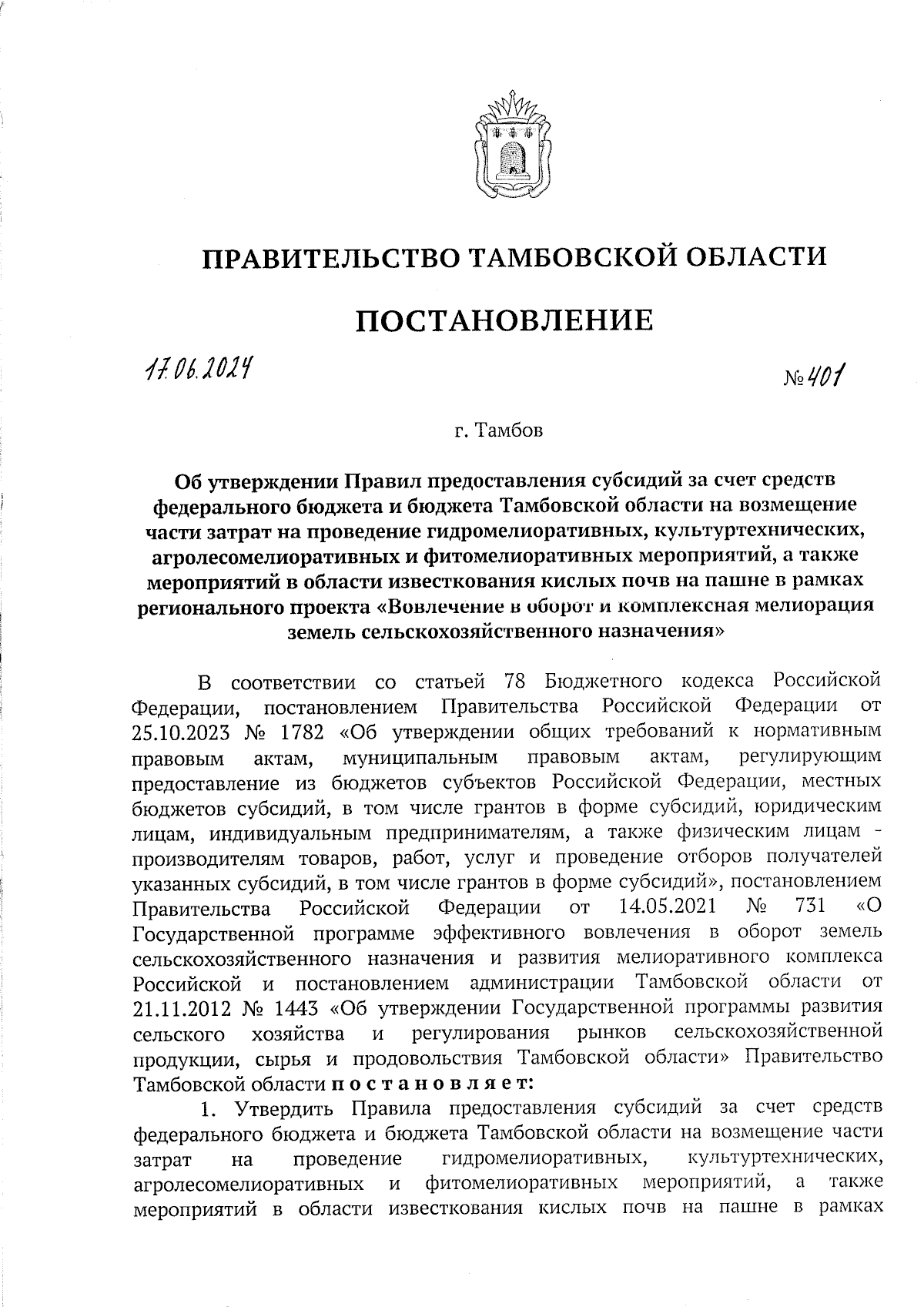 ПРАВИТЕЛЬСТВО ТАМБОВСКОЙ ОБЛАСТИ

ПОСТАНОВЛЕНИЕ

17.06.2024

№ 401

г. Тамбов

Об утверждении Правил предоставления субсидий за счет средств федерального бюджета и бюджета Тамбовской области на возмещение части затрат на проведение гидромелиоративных, культуртехнических, агролесомелиоративных и фитомелиоративных мероприятий, а также мероприятий в области известкования кислых почв на пашне в рамках регионального проекта «Вовлечение в оборот и комплексная мелиорация земель сельскохозяйственного назначения»

В соответствии со статьей 78 Бюджетного кодекса Российской Федерации, постановлением Правительства Российской Федерации от 25.10.2023 № 1782 «Об утверждении общих требований к нормативным правовым актам, муниципальным правовым актам, регулирующим предоставление из бюджетов субъектов Российской Федерации, местных бюджетов субсидий, в том числе грантов в форме субсидий, юридическим лицам, индивидуальным предпринимателям, а также физическим лицам - производителям товаров, работ, услуг и проведение отборов получателей указанных субсидий, в том числе грантов в форме субсидий», постановлением Правительства Российской Федерации от 14.05.2021 № 731 «О Государственной программе эффективного вовлечения в оборот земель сельскохозяйственного назначения и развития мелиоративного комплекса Российской и постановлением администрации Тамбовской области от 21.11.2012 № 1443 «Об утверждении Государственной программы развития сельского хозяйства и регулирования рынков сельскохозяйственной продукции, сырья и продовольствия Тамбовской области» Правительство Тамбовской области постановляет:

1. Утвердить Правила предоставления субсидий за счет средств федерального бюджета и бюджета Тамбовской области на возмещение части затрат на проведение гидромелиоративных, культуртехнических, агролесомелиоративных и фитомелиоративных мероприятий, а также мероприятий в области известкования кислых почв на пашне в рамках